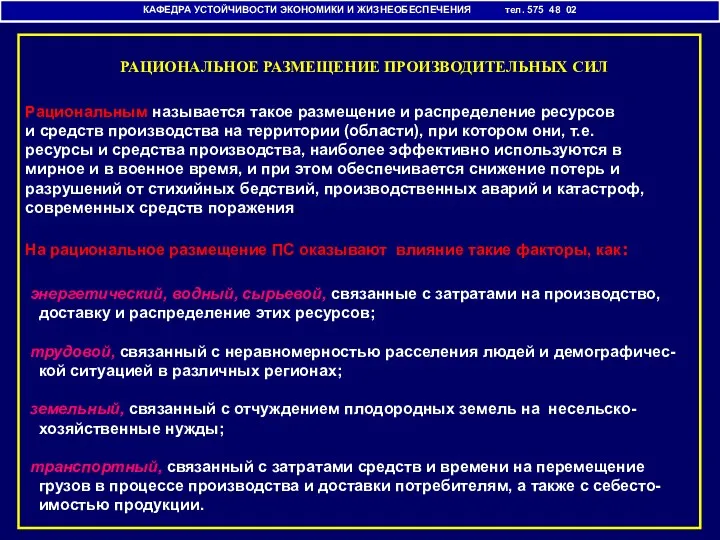 КАФЕДРА УСТОЙЧИВОСТИ ЭКОНОМИКИ И ЖИЗНЕОБЕСПЕЧЕНИЯ тел. 575 48 02

РАЦИОНАЛЬНОЕ РАЗМЕЩЕНИЕ ПРОИЗВОДИТЕЛЬНЫХ СИЛ

Рациональным называется такое размещение и распределение ресурсов и средств производства на территории (области), при котором они, т.е. ресурсы и средства производства, наиболее эффективно используются в мирное и в военное время, и при этом обеспечивается снижение потерь и разрушений от стихийных бедствий, производственных аварий и катастроф, современных средств поражения

На рациональное размещение ПС оказывают влияние такие факторы, как:

энергетический, водный, сырьевой, связанные с затратами на производство, доставку и распределение этих ресурсов;

трудовой, связанный с неравномерностью расселения людей и демографической ситуацией в различных регионах;

земельный, связанный с отчуждением плодородных земель на несельскохозяйственные нужды;

транспортный, связанный с затратами средств и времени на перемещение грузов в процессе производства и доставки потребителям, а также с себестоимостью продукции.